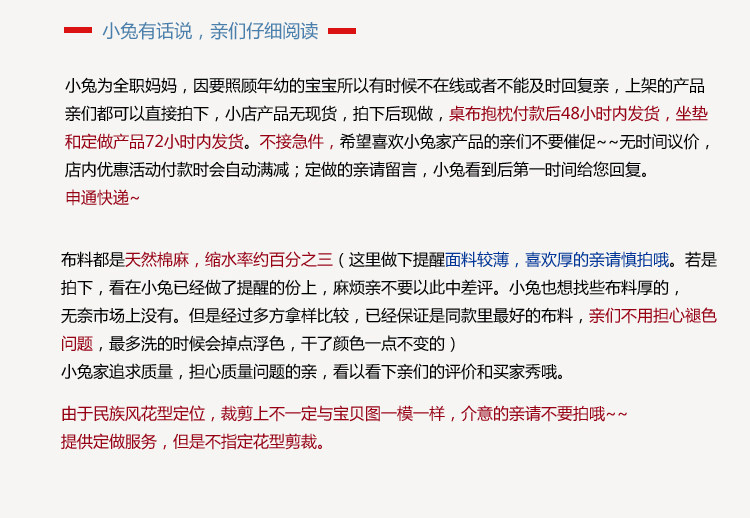 小兔有话说，亲们仔细阅读

小兔为全职妈妈，因要照顾年幼的宝宝所以有时候不在线或者不能及时回复亲，上架的产品亲们都可以直接拍下，小店产品无现货，拍下后现做，桌布抱枕付款后48小时内发货，坐垫和定做产品72小时内发货。不接急件，希望喜欢小兔家产品的亲们不要催促~~无时间议价，店内优惠活动付款时会自动满减；定做的亲请留言，小兔看到后第一时间给您回复。
申通快递~

布料都是天然棉麻，缩水率约百分之三（这里做下提醒面料较薄，喜欢厚的亲请慎拍哦。若是拍下，看在小兔已经做了提醒的份上，麻烦亲不要以此中差评。小兔也想找些布料厚的，无奈市场上没有。但是经过多方拿样比较，已经保证是同款里最好的布料，亲们不用担心褪色问题，最多洗的时候会掉点浮色，干了颜色一点不变的）
小兔家追求质量，担心质量问题的亲，看以看下亲们的评价和买家秀哦。

由于民族风花型定位，裁剪上不一定与宝贝图一模一样，介意的亲请不要拍哦~~
提供定做服务，但是不指定花型剪裁。